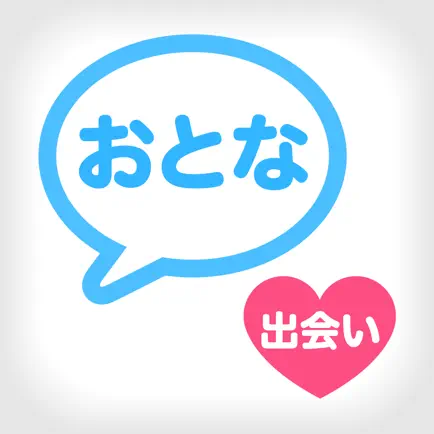 おとな

出会い